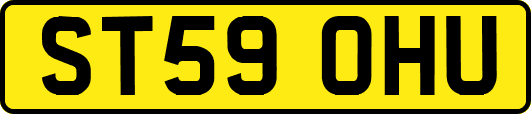 ST59 OHU